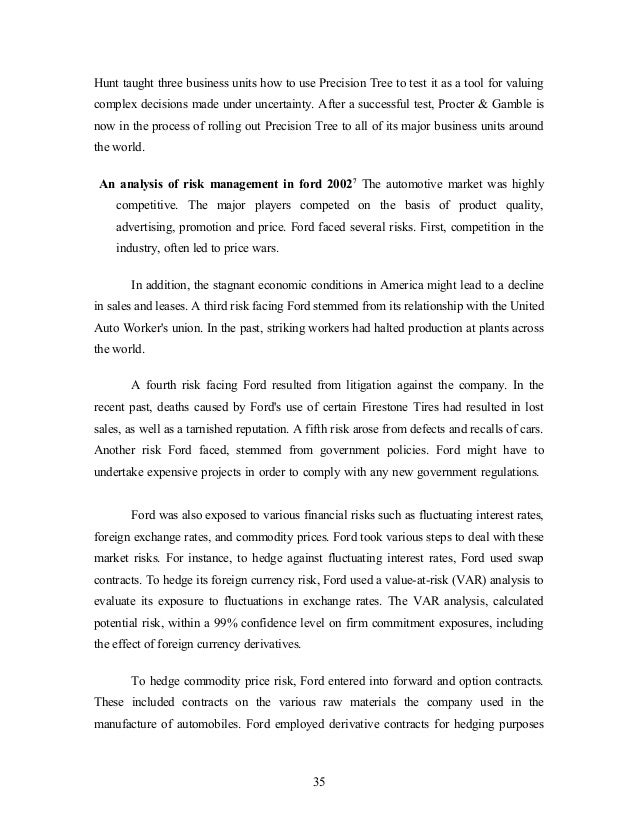 Hunt taught three business units how to use Precision Tree to test it as a tool for valuing complex decisions made under uncertainty. After a successful test, Procter & Gamble is now in the process of rolling out Precision Tree to all of its major business units around the world.

**An analysis of risk management in ford 2002**$^7$ The automotive market was highly competitive. The major players competed on the basis of product quality, advertising, promotion and price. Ford faced several risks. First, competition in the industry, often led to price wars.

In addition, the stagnant economic conditions in America might lead to a decline in sales and leases. A third risk facing Ford stemmed from its relationship with the United Auto Worker's union. In the past, striking workers had halted production at plants across the world.

A fourth risk facing Ford resulted from litigation against the company. In the recent past, deaths caused by Ford's use of certain Firestone Tires had resulted in lost sales, as well as a tarnished reputation. A fifth risk arose from defects and recalls of cars. Another risk Ford faced, stemmed from government policies. Ford might have to undertake expensive projects in order to comply with any new government regulations.

Ford was also exposed to various financial risks such as fluctuating interest rates, foreign exchange rates, and commodity prices. Ford took various steps to deal with these market risks. For instance, to hedge against fluctuating interest rates, Ford used swap contracts. To hedge its foreign currency risk, Ford used a value-at-risk (VAR) analysis to evaluate its exposure to fluctuations in exchange rates. The VAR analysis, calculated potential risk, within a 99% confidence level on firm commitment exposures, including the effect of foreign currency derivatives.

To hedge commodity price risk, Ford entered into forward and option contracts. These included contracts on the various raw materials the company used in the manufacture of automobiles. Ford employed derivative contracts for hedging purposes

35